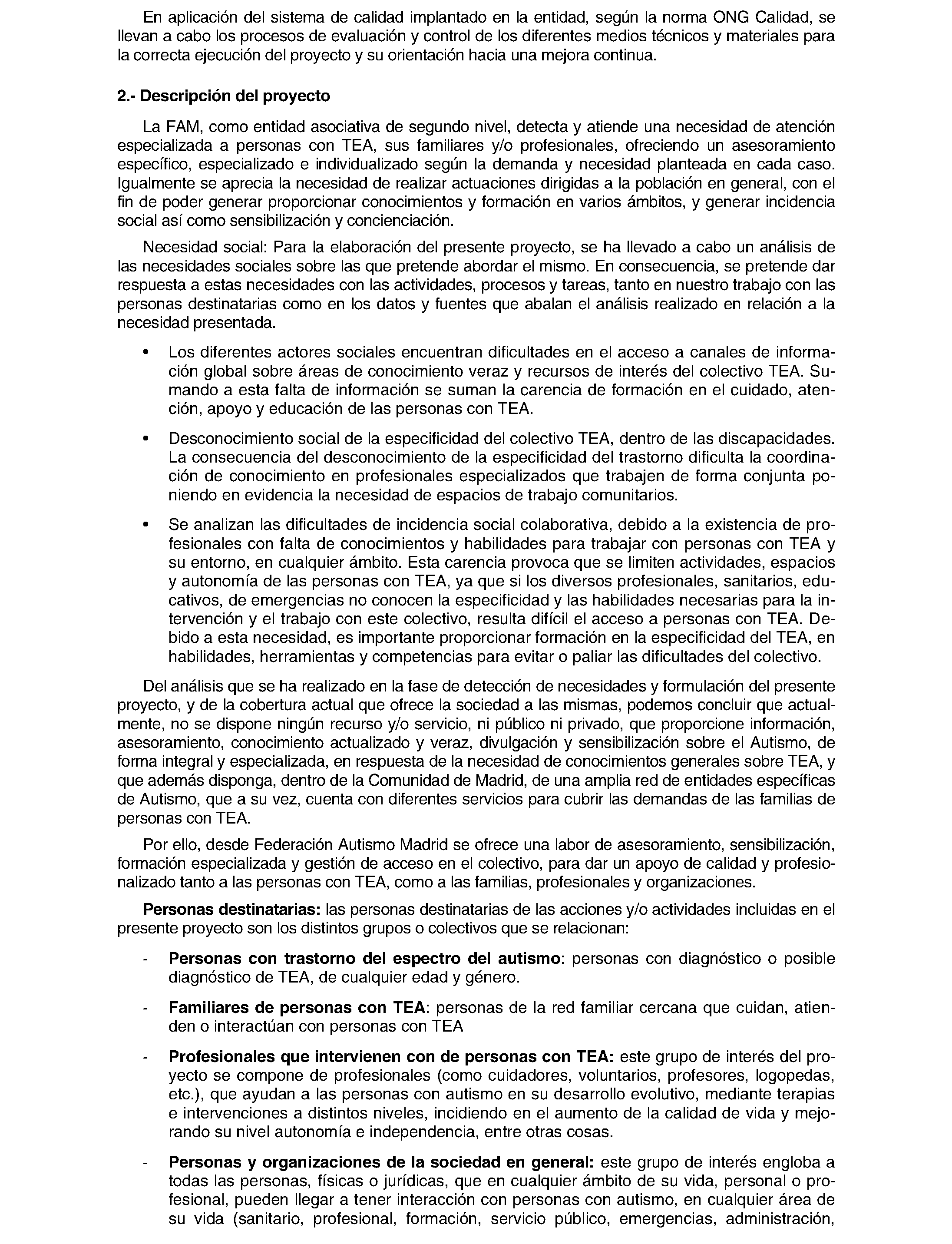 En aplicación del sistema de calidad implantado en la entidad, según la norma ONG Calidad, se llevan a cabo los procesos de evaluación y control de los diferentes medios técnicos y materiales para la correcta ejecución del proyecto y su orientación hacia una mejora continua.

2.- Descripción del proyecto

La FAM, como entidad asociativa de segundo nivel, detecta y atiende una necesidad de atención especializada a personas con TEA, sus familiares y/o profesionales, ofreciendo un asesoramiento específico, especializado e individualizado según la demanda y necesidad planteada en cada caso. Igualmente se aprecia la necesidad de realizar actuaciones dirigidas a la población en general, con el fin de poder generar proporcionar conocimientos y formación en varios ámbitos, y generar incidencia social así como sensibilización y concienciación.

Necesidad social: Para la elaboración del presente proyecto, se ha llevado a cabo un análisis de las necesidades sociales sobre las que pretende abordar el mismo. En consecuencia, se pretende dar respuesta a estas necesidades con las actividades, procesos y tareas, tanto en nuestro trabajo con las personas destinatarias como en los datos y fuentes que abalan el análisis realizado en relación a la necesidad presentada.

• Los diferentes actores sociales encuentran dificultades en el acceso a canales de información global sobre áreas de conocimiento veraz y recursos de interés del colectivo TEA. Sumando a esta falta de información se suman la carencia de formación en el cuidado, atención, apoyo y educación de las personas con TEA.

• Desconocimiento social de la especificidad del colectivo TEA, dentro de las discapacidades. La consecuencia del desconocimiento de la especificidad del trastorno dificulta la coordinación de conocimiento en profesionales especializados que trabajen de forma conjunta poniendo en evidencia la necesidad de espacios de trabajo comunitarios.

• Se analizan las dificultades de incidencia social colaborativa, debido a la existencia de profesionales con falta de conocimientos y habilidades para trabajar con personas con TEA y su entorno, en cualquier ámbito. Esta carencia provoca que se limiten actividades, espacios y autonomía de las personas con TEA, ya que si los diversos profesionales, sanitarios, educativos, de emergencias no conocen la especificidad y las habilidades necesarias para la intervención y el trabajo con este colectivo, resulta difícil el acceso a personas con TEA. Debido a esta necesidad, es importante proporcionar formación en la especificidad del TEA, en habilidades, herramientas y competencias para evitar o paliar las dificultades del colectivo.

Del análisis que se ha realizado en la fase de detección de necesidades y formulación del presente proyecto, y de la cobertura actual que ofrece la sociedad a las mismas, podemos concluir que actualmente, no se dispone ningún recurso y/o servicio, ni público ni privado, que proporcione información, asesoramiento, conocimiento actualizado y veraz, divulgación y sensibilización sobre el Autismo, de forma integral y especializada, en respuesta de la necesidad de conocimientos generales sobre TEA, y que además disponga, dentro de la Comunidad de Madrid, de una amplia red de entidades específicas de Autismo, que a su vez, cuenta con diferentes servicios para cubrir las demandas de las familias de personas con TEA.

Por ello, desde Federación Autismo Madrid se ofrece una labor de asesoramiento, sensibilización, formación especializada y gestión de acceso en el colectivo, para dar un apoyo de calidad y profesionalizado tanto a las personas con TEA, como a las familias, profesionales y organizaciones.

Personas destinatarias: las personas destinatarias de las acciones y/o actividades incluidas en el presente proyecto son los distintos grupos o colectivos que se relacionan:

- Personas con trastorno del espectro del autismo: personas con diagnóstico o posible diagnóstico de TEA, de cualquier edad y género.

- Familiares de personas con TEA: personas de la red familiar cercana que cuidan, atienden o interactúan con personas con TEA

- Profesionales que intervienen con de personas con TEA: este grupo de interés del proyecto se compone de profesionales (como cuidadores, voluntarios, profesores, logopedas, etc.), que ayudan a las personas con autismo en su desarrollo evolutivo, mediante terapias e intervenciones a distintos niveles, incidiendo en el aumento de la calidad de vida y mejorando su nivel autonomía e independencia, entre otras cosas.

- Personas y organizaciones de la sociedad en general: este grupo de interés engloba a todas las personas, físicas o jurídicas, que en cualquier ámbito de su vida, personal o profesional, pueden llegar a tener interacción con personas con autismo, en cualquier área de su vida (sanitario, profesional, formación, servicio público, emergencias, administración,